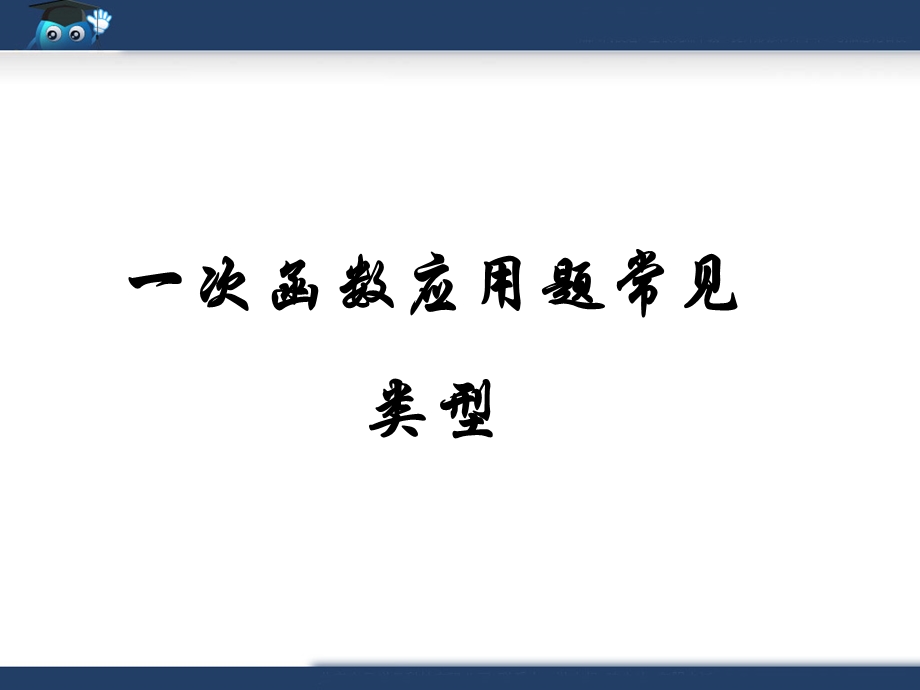 一次函数应用题常见类型